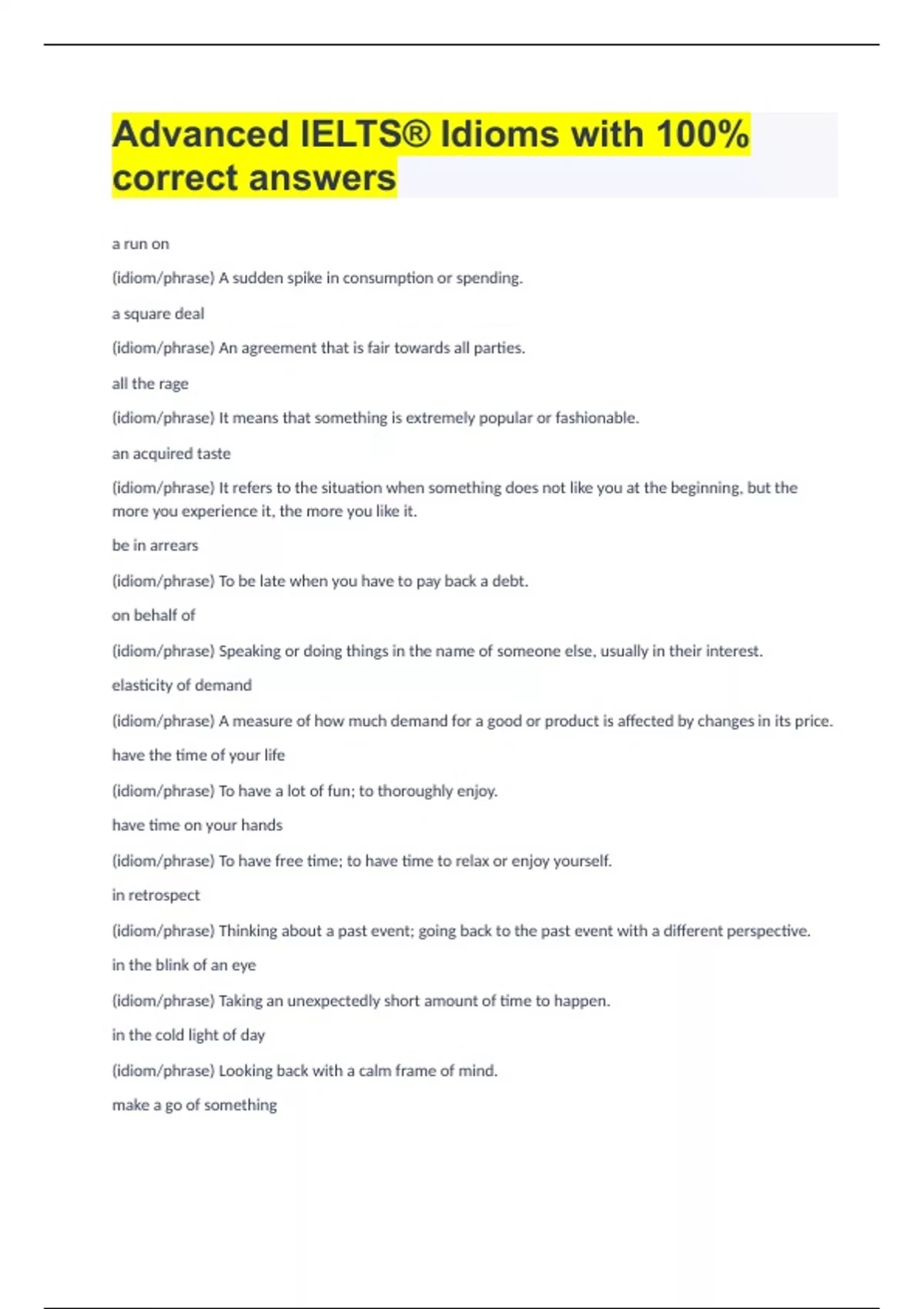 Advanced IELTS® Idioms with 100% correct answers

a run on

(idiom/phrase) A sudden spike in consumption or spending.

a square deal

(idiom/phrase) An agreement that is fair towards all parties.

all the rage

(idiom/phrase) It means that something is extremely popular or fashionable.

an acquired taste

(idiom/phrase) It refers to the situation when something does not like you at the beginning, but the more you experience it, the more you like it.

be in arrears

(idiom/phrase) To be late when you have to pay back a debt.

on behalf of

(idiom/phrase) Speaking or doing things in the name of someone else, usually in their interest.

elasticity of demand

(idiom/phrase) A measure of how much demand for a good or product is affected by changes in its price.

have the time of your life

(idiom/phrase) To have a lot of fun; to thoroughly enjoy.

have time on your hands

(idiom/phrase) To have free time; to have time to relax or enjoy yourself.

in retrospect

(idiom/phrase) Thinking about a past event; going back to the past event with a different perspective.

in the blink of an eye

(idiom/phrase) Taking an unexpectedly short amount of time to happen.

in the cold light of day

(idiom/phrase) Looking back with a calm frame of mind.

make a go of something